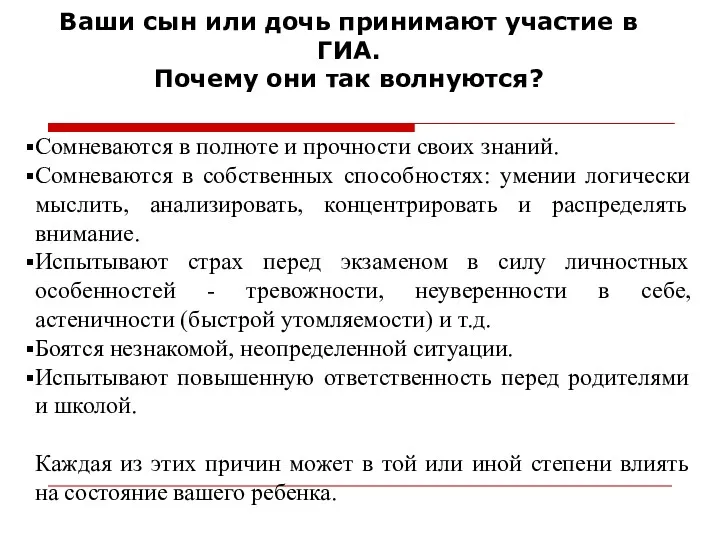 Ваши сын или дочь принимают участие в ГИА.
Почему они так волнуются?

▪Сомневаются в полноте и прочности своих знаний.
▪Сомневаются в собственных способностях: умении логически мыслить, анализировать, концентрировать и распределять внимание.
▪Испытывают страх перед экзаменом в силу личностных особенностей - тревожности, неуверенности в себе, астеничности (быстрой утомляемости) и т.д.
▪Боятся незнакомой, неопределенной ситуации.
▪Испытывают повышенную ответственность перед родителями и школой.

Каждая из этих причин может в той или иной степени влиять на состояние вашего ребенка.